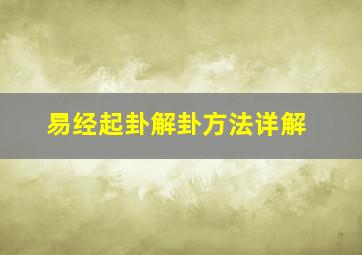 易经起卦解卦方法详解